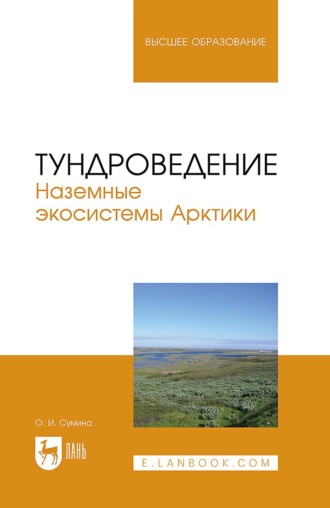 ВЫСШЕЕ ОБРАЗОВАНИЕ

ТУНДРОВЕДЕНИЕ
Наземные экосистемы Арктики

О. И. Сумина

ЛАНЬ

E.LANBOOK.COM